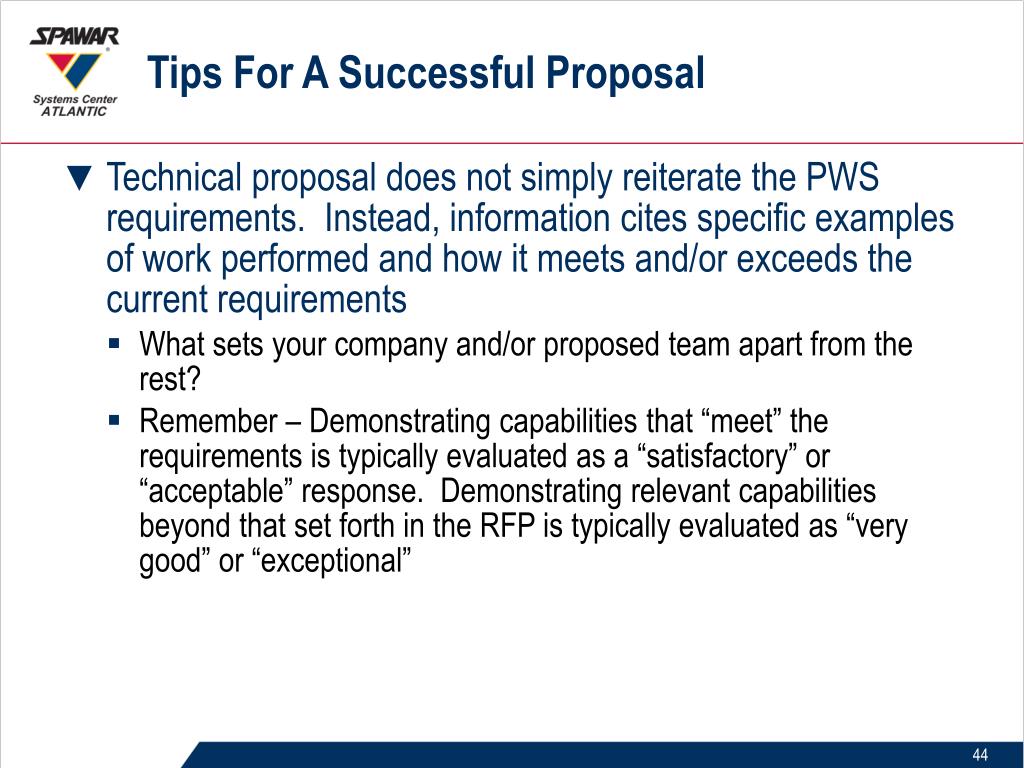 SPAWAR
Systems Center
ATLANTIC

Tips For A Successful Proposal

▼ Technical proposal does not simply reiterate the PWS requirements. Instead, information cites specific examples of work performed and how it meets and/or exceeds the current requirements

▪ What sets your company and/or proposed team apart from the rest?

▪ Remember – Demonstrating capabilities that “meet” the requirements is typically evaluated as a “satisfactory” or “acceptable” response. Demonstrating relevant capabilities beyond that set forth in the RFP is typically evaluated as “very good” or “exceptional”

44